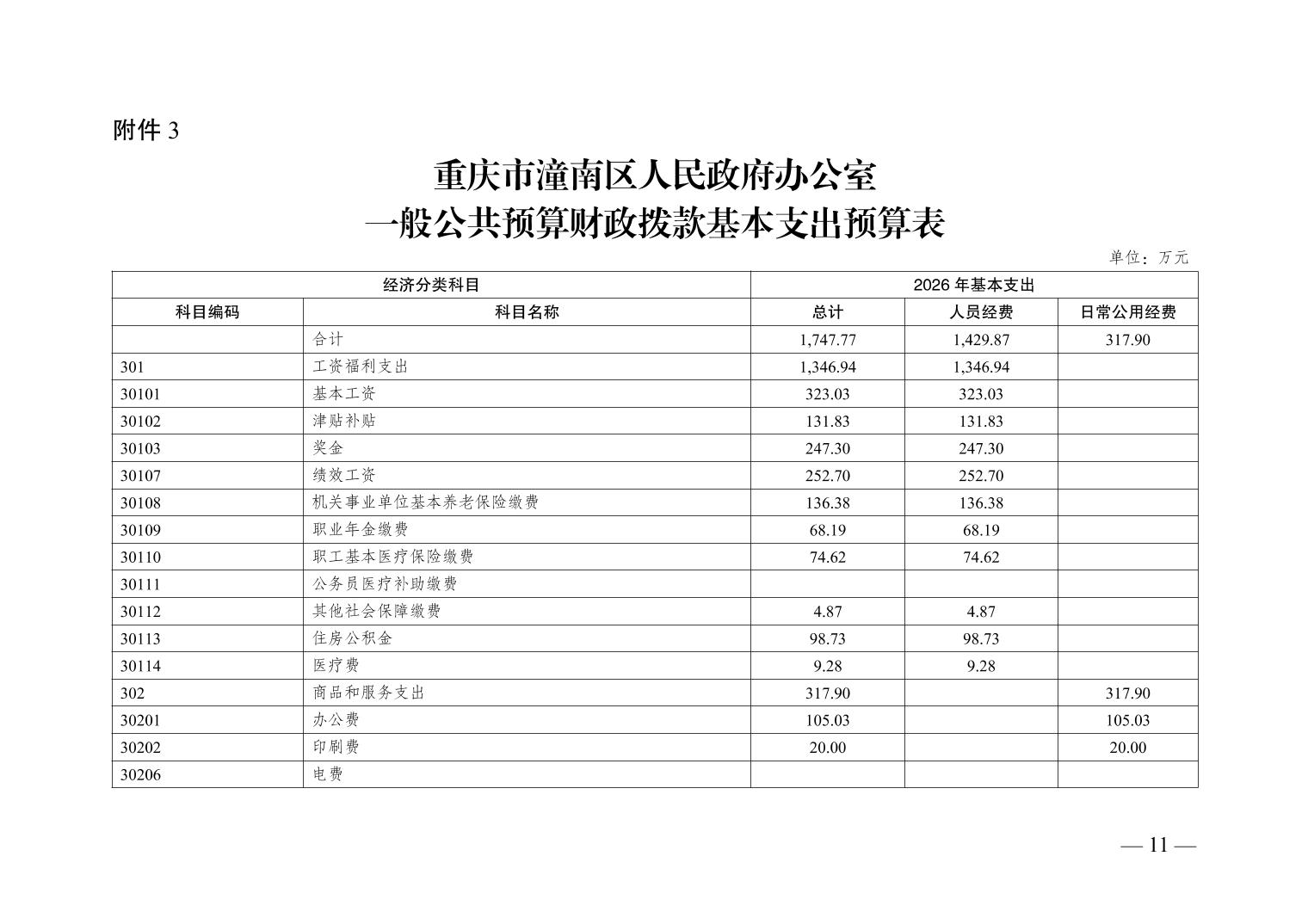 附件 3

重庆市潼南区人民政府办公室
一般公共预算财政拨款基本支出预算表

单位：万元

| 经济分类科目 | | 2026 年基本支出 | | |
|---|---|---|---|---|
| 科目编码 | 科目名称 | 总计 | 人员经费 | 日常公用经费 |
| | 合计 | 1,747.77 | 1,429.87 | 317.90 |
| 301 | 工资福利支出 | 1,346.94 | 1,346.94 | |
| 30101 | 基本工资 | 323.03 | 323.03 | |
| 30102 | 津贴补贴 | 131.83 | 131.83 | |
| 30103 | 奖金 | 247.30 | 247.30 | |
| 30107 | 绩效工资 | 252.70 | 252.70 | |
| 30108 | 机关事业单位基本养老保险缴费 | 136.38 | 136.38 | |
| 30109 | 职业年金缴费 | 68.19 | 68.19 | |
| 30110 | 职工基本医疗保险缴费 | 74.62 | 74.62 | |
| 30111 | 公务员医疗补助缴费 | | | |
| 30112 | 其他社会保障缴费 | 4.87 | 4.87 | |
| 30113 | 住房公积金 | 98.73 | 98.73 | |
| 30114 | 医疗费 | 9.28 | 9.28 | |
| 302 | 商品和服务支出 | 317.90 | | 317.90 |
| 30201 | 办公费 | 105.03 | | 105.03 |
| 30202 | 印刷费 | 20.00 | | 20.00 |
| 30206 | 电费 | | | |

— 11 —